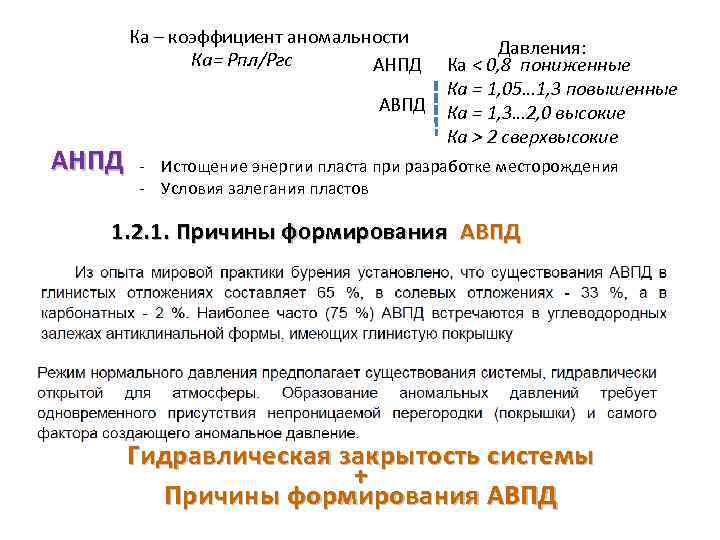 Ка – коэффициент аномальности
Ка= Рпл/Ргс

Давления:
АНПД Ка < 0,8 пониженные
АВПД Ка = 1,05…1,3 повышенные
Ка = 1,3…2,0 высокие
Ка > 2 сверхвысокие

АНПД
- Истощение энергии пласта при разработке месторождения
- Условия залегания пластов

1.2.1. Причины формирования АВПД

Из опыта мировой практики бурения установлено, что существования АВПД в глинистых отложениях составляет 65 %, в солевых отложениях - 33 %, а в карбонатных - 2 %. Наиболее часто (75 %) АВПД встречаются в углеводородных залежах антиклинальной формы, имеющих глинистую покрышку

Режим нормального давления предполагает существования системы, гидравлически открытой для атмосферы. Образование аномальных давлений требует одновременного присутствия непроницаемой перегородки (покрышки) и самого фактора создающего аномальное давление.

Гидравлическая закрытость системы
+
Причины формирования АВПД